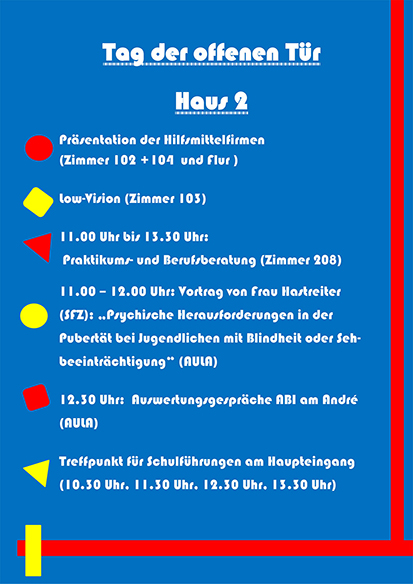 Tag der offenen Tür

Haus 2

Präsentation der Hilfsmittelfirmen (Zimmer 102 +104 und Flur )

Low-Vision (Zimmer 103)

11.00 Uhr bis 13.30 Uhr: Praktikums- und Berufsberatung (Zimmer 208)

11.00 – 12.00 Uhr: Vortrag von Frau Hastreiter (SFZ): „Psychische Herausforderungen in der Pubertät bei Jugendlichen mit Blindheit oder Sehbeeinträchtigung“ (AULA)

12.30 Uhr: Auswertungsgespräche ABI am André (AULA)

Treffpunkt für Schulführungen am Haupteingang (10.30 Uhr, 11.30 Uhr, 12.30 Uhr, 13.30 Uhr)